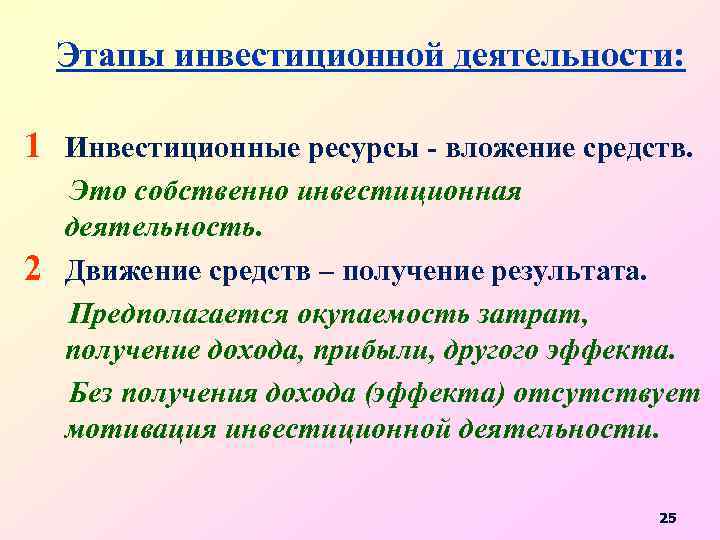 Этапы инвестиционной деятельности:

1 Инвестиционные ресурсы - вложение средств.

Это собственно инвестиционная деятельность.

2 Движение средств – получение результата.

Предполагается окупаемость затрат, получение дохода, прибыли, другого эффекта.

Без получения дохода (эффекта) отсутствует мотивация инвестиционной деятельности.

25